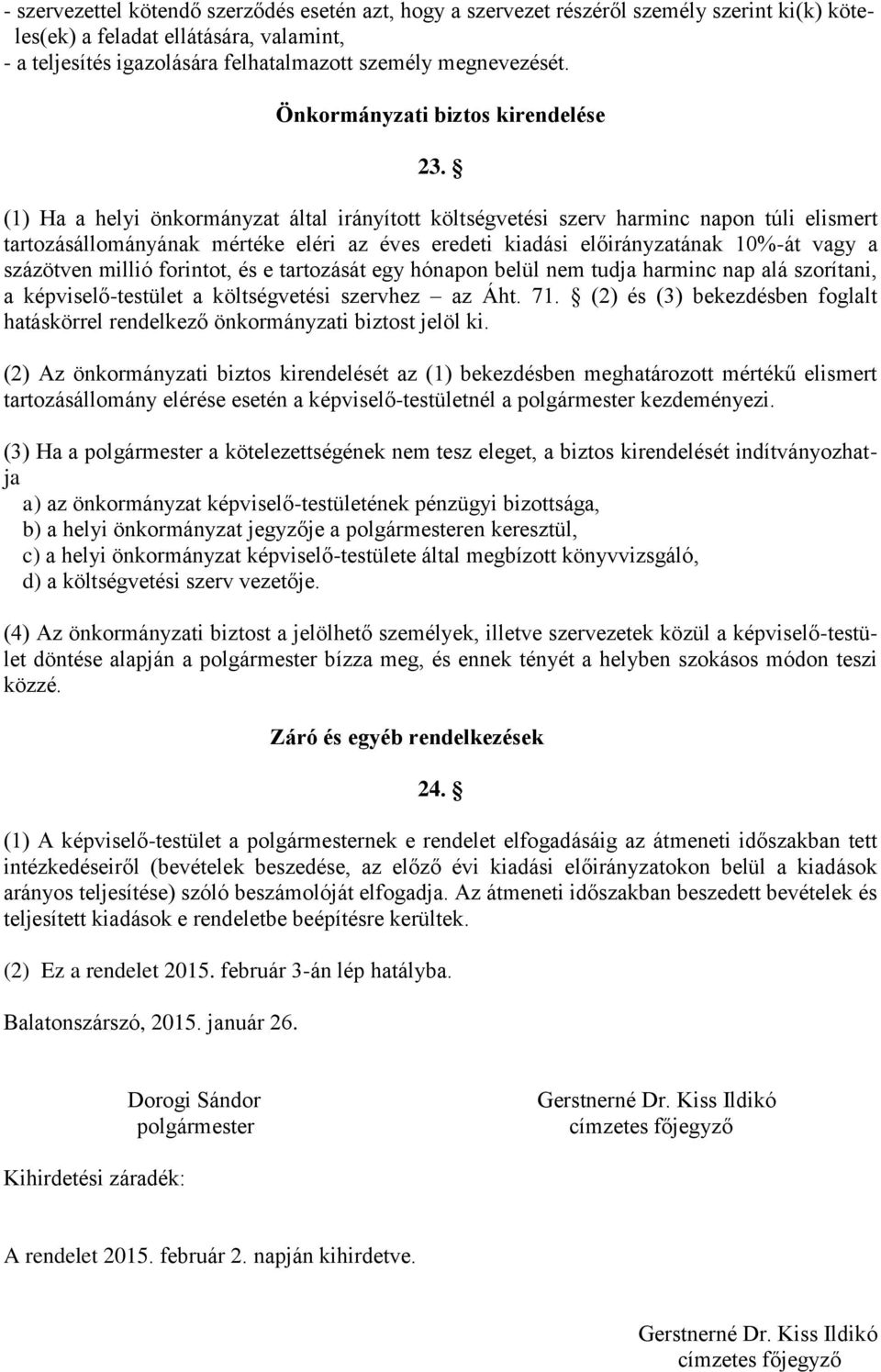 - szervezettel kötendő szerződés esetén azt, hogy a szervezet részéről személy szerint ki(k) köteles(ek) a feladat ellátására, valamint,
- a teljesítés igazolására felhatalmazott személy megnevezését.

Önkormányzati biztos kirendelése

23. §

(1) Ha a helyi önkormányzat által irányított költségvetési szerv harminc napon túli elismert tartozásállományának mértéke eléri az éves eredeti kiadási előirányzatának 10%-át vagy a százötven millió forintot, és e tartozását egy hónapon belül nem tudja harminc nap alá szorítani, a képviselő-testület a költségvetési szervhez – az Áht. 71. § (2) és (3) bekezdésben foglalt hatáskörrel rendelkező önkormányzati biztost jelöl ki.

(2) Az önkormányzati biztos kirendelését az (1) bekezdésben meghatározott mértékű elismert tartozásállomány elérése esetén a képviselő-testületnél a polgármester kezdeményezi.

(3) Ha a polgármester a kötelezettségének nem tesz eleget, a biztos kirendelését indítványozhatja
a) az önkormányzat képviselő-testületének pénzügyi bizottsága,
b) a helyi önkormányzat jegyzője a polgármesteren keresztül,
c) a helyi önkormányzat képviselő-testülete által megbízott könyvvizsgáló,
d) a költségvetési szerv vezetője.

(4) Az önkormányzati biztost a jelölhető személyek, illetve szervezetek közül a képviselő-testület döntése alapján a polgármester bízza meg, és ennek tényét a helyben szokásos módon teszi közzé.

Záró és egyéb rendelkezések

24. §

(1) A képviselő-testület a polgármesternek e rendelet elfogadásáig az átmeneti időszakban tett intézkedéseiről (bevételek beszedése, az előző évi kiadási előirányzatokon belül a kiadások arányos teljesítése) szóló beszámolóját elfogadja. Az átmeneti időszakban beszedett bevételek és teljesített kiadások e rendeletbe beépítésre kerültek.

(2) Ez a rendelet 2015. február 3-án lép hatályba.

Balatonszárszó, 2015. január 26.

Dorogi Sándor
polgármester

Gerstnerné Dr. Kiss Ildikó
címzetes főjegyző

Kihirdetési záradék:

A rendelet 2015. február 2. napján kihirdetve.

Gerstnerné Dr. Kiss Ildikó
címzetes főjegyző